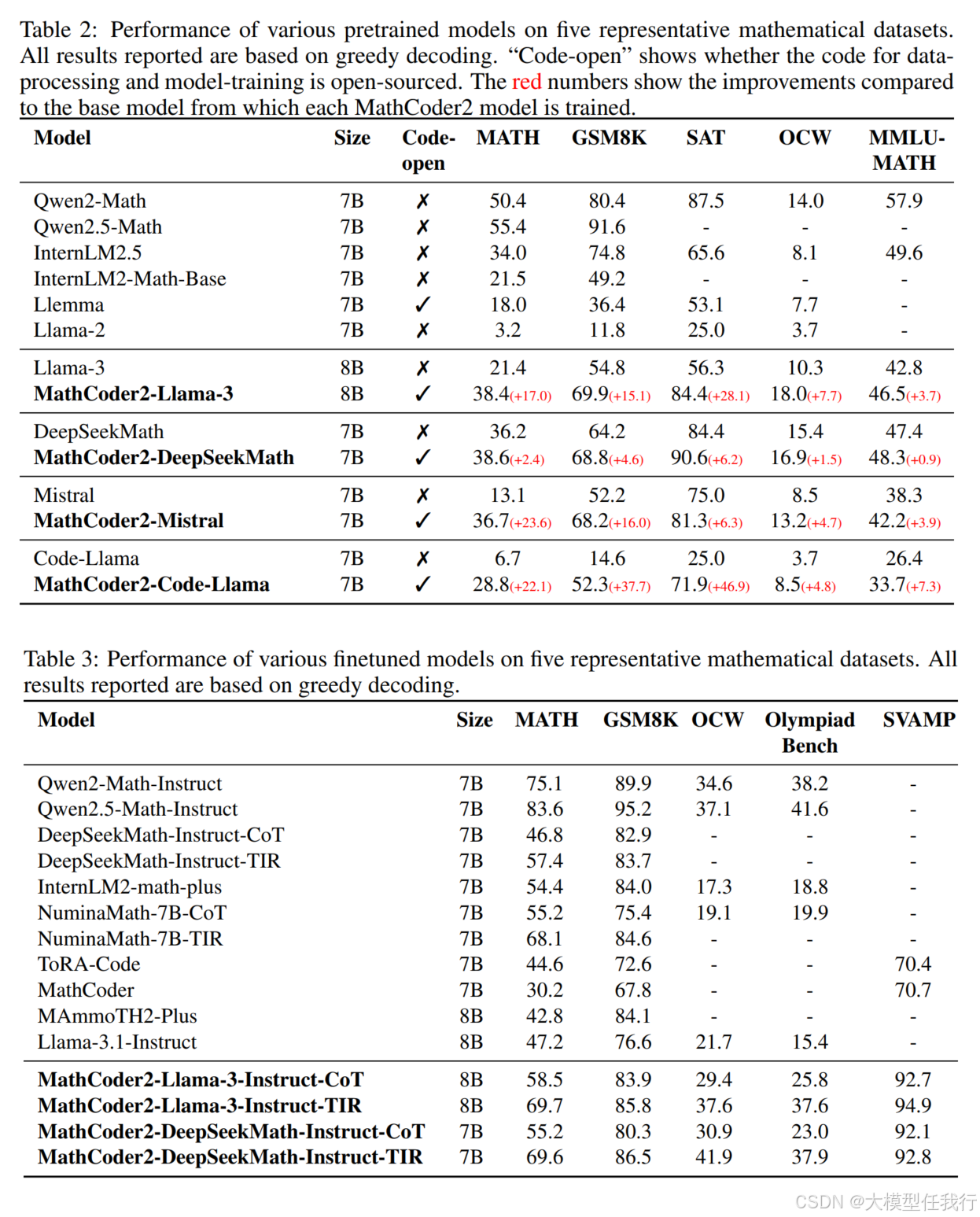 Table 2: Performance of various pretrained models on five representative mathematical datasets. All results reported are based on greedy decoding. “Code-open” shows whether the code for data-processing and model-training is open-sourced. The red numbers show the improvements compared to the base model from which each MathCoder2 model is trained.

| Model | Size | Code-open | MATH | GSM8K | SAT | OCW | MMLU-MATH |
|---|---|---|---|---|---|---|---|
| Qwen2-Math | 7B | ✗ | 50.4 | 80.4 | 87.5 | 14.0 | 57.9 |
| Qwen2.5-Math | 7B | ✗ | 55.4 | 91.6 | - | - | - |
| InternLM2.5 | 7B | ✗ | 34.0 | 74.8 | 65.6 | 8.1 | 49.6 |
| InternLM2-Math-Base | 7B | ✗ | 21.5 | 49.2 | - | - | - |
| Llemma | 7B | ✓ | 18.0 | 36.4 | 53.1 | 7.7 | - |
| Llama-2 | 7B | ✗ | 3.2 | 11.8 | 25.0 | 3.7 | - |
| Llama-3 | 8B | ✗ | 21.4 | 54.8 | 56.3 | 10.3 | 42.8 |
| **MathCoder2-Llama-3** | 8B | ✓ | 38.4(+17.0) | 69.9(+15.1) | 84.4(+28.1) | 18.0(+7.7) | 46.5(+3.7) |
| DeepSeekMath | 7B | ✗ | 36.2 | 64.2 | 84.4 | 15.4 | 47.4 |
| **MathCoder2-DeepSeekMath** | 7B | ✓ | 38.6(+2.4) | 68.8(+4.6) | 90.6(+6.2) | 16.9(+1.5) | 48.3(+0.9) |
| Mistral | 7B | ✗ | 13.1 | 52.2 | 75.0 | 8.5 | 38.3 |
| **MathCoder2-Mistral** | 7B | ✓ | 36.7(+23.6) | 68.2(+16.0) | 81.3(+6.3) | 13.2(+4.7) | 42.2(+3.9) |
| Code-Llama | 7B | ✗ | 6.7 | 14.6 | 25.0 | 3.7 | 26.4 |
| **MathCoder2-Code-Llama** | 7B | ✓ | 28.8(+22.1) | 52.3(+37.7) | 71.9(+46.9) | 8.5(+4.8) | 33.7(+7.3) |

Table 3: Performance of various finetuned models on five representative mathematical datasets. All results reported are based on greedy decoding.

| Model | Size | MATH | GSM8K | OCW | Olympiad Bench | SVAMP |
|---|---|---|---|---|---|---|
| Qwen2-Math-Instruct | 7B | 75.1 | 89.9 | 34.6 | 38.2 | - |
| Qwen2.5-Math-Instruct | 7B | 83.6 | 95.2 | 37.1 | 41.6 | - |
| DeepSeekMath-Instruct-CoT | 7B | 46.8 | 82.9 | - | - | - |
| DeepSeekMath-Instruct-TIR | 7B | 57.4 | 83.7 | - | - | - |
| InternLM2-math-plus | 7B | 54.4 | 84.0 | 17.3 | 18.8 | - |
| NuminaMath-7B-CoT | 7B | 55.2 | 75.4 | 19.1 | 19.9 | - |
| NuminaMath-7B-TIR | 7B | 68.1 | 84.6 | - | - | - |
| ToRA-Code | 7B | 44.6 | 72.6 | - | - | 70.4 |
| MathCoder | 7B | 30.2 | 67.8 | - | - | 70.7 |
| MAmmoTH2-Plus | 8B | 42.8 | 84.1 | - | - | - |
| Llama-3.1-Instruct | 8B | 47.2 | 76.6 | 21.7 | 15.4 | - |
| **MathCoder2-Llama-3-Instruct-CoT** | 8B | 58.5 | 83.9 | 29.4 | 25.8 | 92.7 |
| **MathCoder2-Llama-3-Instruct-TIR** | 8B | 69.7 | 85.8 | 37.6 | 37.6 | 94.9 |
| **MathCoder2-DeepSeekMath-Instruct-CoT** | 7B | 55.2 | 80.3 | 30.9 | 23.0 | 92.1 |
| **MathCoder2-DeepSeekMath-Instruct-TIR** | 7B | 69.6 | 86.5 | 41.9 | 37.9 | 92.8 |

CSDN @大模型任我行